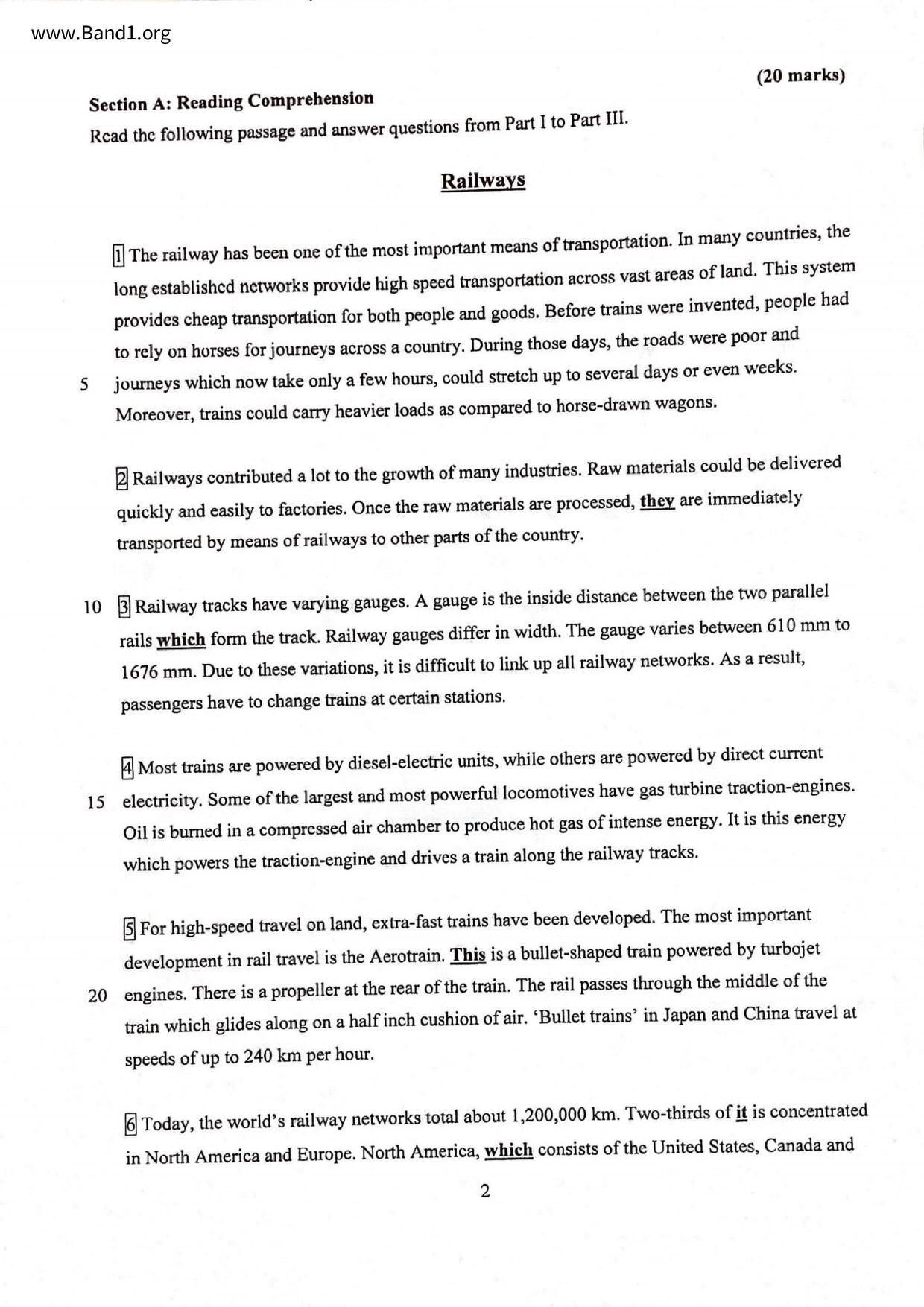 www.Band1.org

(20 marks)

Section A: Reading Comprehension

Read the following passage and answer questions from Part I to Part III.

Railways

1 The railway has been one of the most important means of transportation. In many countries, the long established networks provide high speed transportation across vast areas of land. This system provides cheap transportation for both people and goods. Before trains were invented, people had to rely on horses for journeys across a country. During those days, the roads were poor and 5 journeys which now take only a few hours, could stretch up to several days or even weeks. Moreover, trains could carry heavier loads as compared to horse-drawn wagons.

2 Railways contributed a lot to the growth of many industries. Raw materials could be delivered quickly and easily to factories. Once the raw materials are processed, they are immediately transported by means of railways to other parts of the country.

10 3 Railway tracks have varying gauges. A gauge is the inside distance between the two parallel rails which form the track. Railway gauges differ in width. The gauge varies between 610 mm to 1676 mm. Due to these variations, it is difficult to link up all railway networks. As a result, passengers have to change trains at certain stations.

4 Most trains are powered by diesel-electric units, while others are powered by direct current 15 electricity. Some of the largest and most powerful locomotives have gas turbine traction-engines. Oil is burned in a compressed air chamber to produce hot gas of intense energy. It is this energy which powers the traction-engine and drives a train along the railway tracks.

5 For high-speed travel on land, extra-fast trains have been developed. The most important development in rail travel is the Aerotrain. This is a bullet-shaped train powered by turbojet 20 engines. There is a propeller at the rear of the train. The rail passes through the middle of the train which glides along on a half inch cushion of air. 'Bullet trains' in Japan and China travel at speeds of up to 240 km per hour.

6 Today, the world's railway networks total about 1,200,000 km. Two-thirds of it is concentrated in North America and Europe. North America, which consists of the United States, Canada and

2